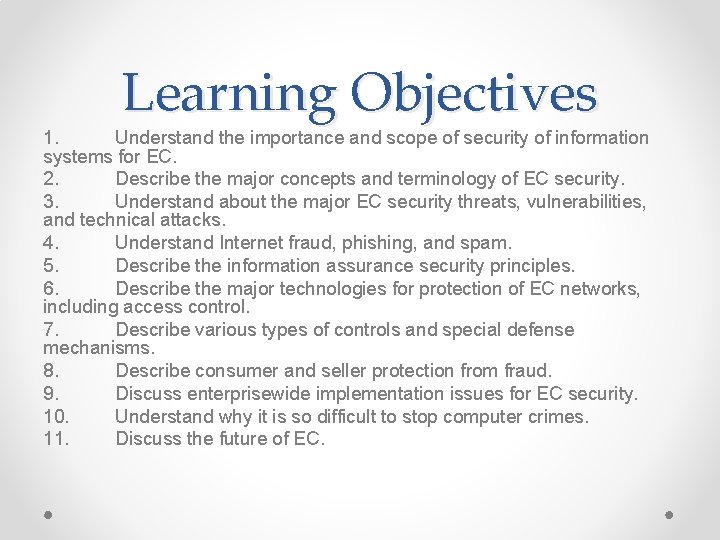 Learning Objectives

1. Understand the importance and scope of security of information systems for EC.
2. Describe the major concepts and terminology of EC security.
3. Understand about the major EC security threats, vulnerabilities, and technical attacks.
4. Understand Internet fraud, phishing, and spam.
5. Describe the information assurance security principles.
6. Describe the major technologies for protection of EC networks, including access control.
7. Describe various types of controls and special defense mechanisms.
8. Describe consumer and seller protection from fraud.
9. Discuss enterprisewide implementation issues for EC security.
10. Understand why it is so difficult to stop computer crimes.
11. Discuss the future of EC.